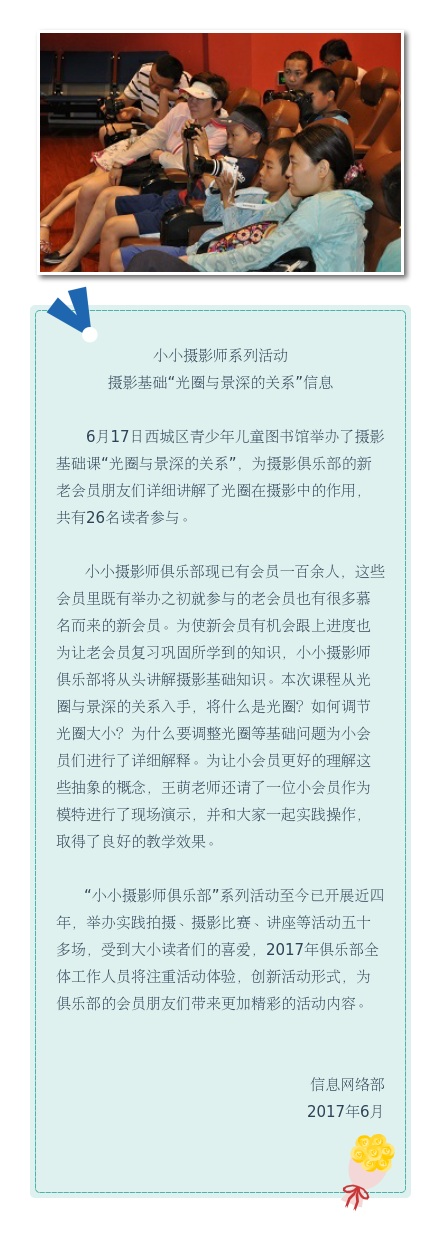 小小摄影师系列活动
摄影基础“光圈与景深的关系”信息

6月17日西城区青少年儿童图书馆举办了摄影基础课“光圈与景深的关系”，为摄影俱乐部的新老会员朋友们详细讲解了光圈在摄影中的作用，共有26名读者参与。

小小摄影师俱乐部现已有会员一百余人，这些会员里既有举办之初就参与的老会员也有很多慕名而来的新会员。为使新会员有机会跟上进度也为让老会员复习巩固所学到的知识，小小摄影师俱乐部将从头讲解摄影基础知识。本次课程从光圈与景深的关系入手，将什么是光圈？如何调节光圈大小？为什么要调整光圈等基础问题为小会员们进行了详细解释。为让小会员更好的理解这些抽象的概念，王萌老师还请了一位小会员作为模特进行了现场演示，并和大家一起实践操作，取得了良好的教学效果。

“小小摄影师俱乐部”系列活动至今已开展近四年，举办实践拍摄、摄影比赛、讲座等活动五十多场，受到大小读者们的喜爱，2017年俱乐部全体工作人员将注重活动体验，创新活动形式，为俱乐部的会员朋友们带来更加精彩的活动内容。

信息网络部
2017年6月